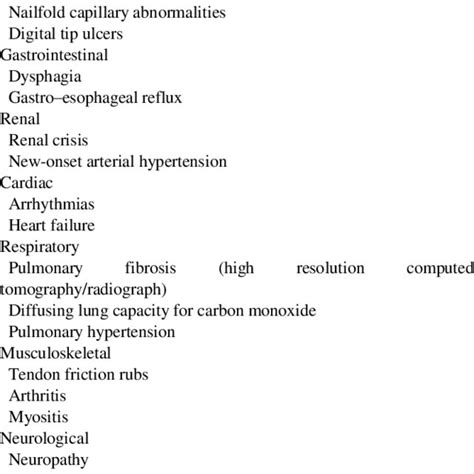 Nailfold capillary abnormalities
Digital tip ulcers
Gastrointestinal
Dysphagia
Gastro–esophageal reflux
Renal
Renal crisis
New-onset arterial hypertension
Cardiac
Arrhythmias
Heart failure
Respiratory
Pulmonary fibrosis (high resolution computed tomography/radiograph)
Diffusing lung capacity for carbon monoxide
Pulmonary hypertension
Musculoskeletal
Tendon friction rubs
Arthritis
Myositis
Neurological
Neuropathy